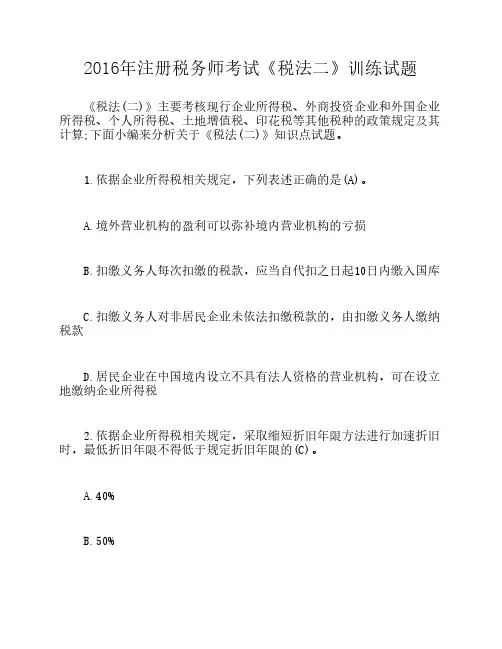 2016年注册税务师考试《税法二》训练试题

《税法(二)》主要考核现行企业所得税、外商投资企业和外国企业所得税、个人所得税、土地增值税、印花税等其他税种的政策规定及其计算;下面小编来分析关于《税法(二)》知识点试题。

1.依据企业所得税相关规定，下列表述正确的是(A)。

A.境外营业机构的盈利可以弥补境内营业机构的亏损

B.扣缴义务人每次扣缴的税款，应当自代扣之日起10日内缴入国库

C.扣缴义务人对非居民企业未依法扣缴税款的，由扣缴义务人缴纳税款

D.居民企业在中国境内设立不具有法人资格的营业机构，可在设立地缴纳企业所得税

2.依据企业所得税相关规定，采取缩短折旧年限方法进行加速折旧时，最低折旧年限不得低于规定折旧年限的(C)。

A.40%

B.50%